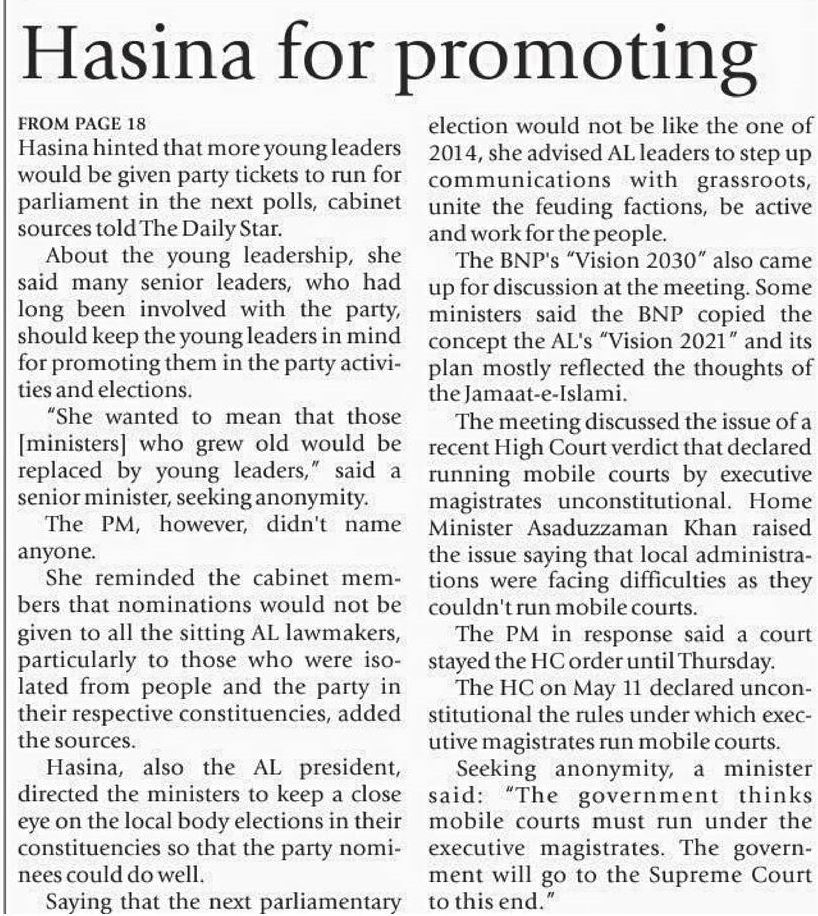 Hasina for promoting

FROM PAGE 18

Hasina hinted that more young leaders would be given party tickets to run for parliament in the next polls, cabinet sources told The Daily Star.

About the young leadership, she said many senior leaders, who had long been involved with the party, should keep the young leaders in mind for promoting them in the party activities and elections.

"She wanted to mean that those [ministers] who grew old would be replaced by young leaders," said a senior minister, seeking anonymity.

The PM, however, didn't name anyone.

She reminded the cabinet members that nominations would not be given to all the sitting AL lawmakers, particularly to those who were isolated from people and the party in their respective constituencies, added the sources.

Hasina, also the AL president, directed the ministers to keep a close eye on the local body elections in their constituencies so that the party nominees could do well.

Saying that the next parliamentary election would not be like the one of 2014, she advised AL leaders to step up communications with grassroots, unite the feuding factions, be active and work for the people.

The BNP's "Vision 2030" also came up for discussion at the meeting. Some ministers said the BNP copied the concept the AL's "Vision 2021" and its plan mostly reflected the thoughts of the Jamaat-e-Islami.

The meeting discussed the issue of a recent High Court verdict that declared running mobile courts by executive magistrates unconstitutional. Home Minister Asaduzzaman Khan raised the issue saying that local administrations were facing difficulties as they couldn't run mobile courts.

The PM in response said a court stayed the HC order until Thursday.

The HC on May 11 declared unconstitutional the rules under which executive magistrates run mobile courts.

Seeking anonymity, a minister said: "The government thinks mobile courts must run under the executive magistrates. The government will go to the Supreme Court to this end."